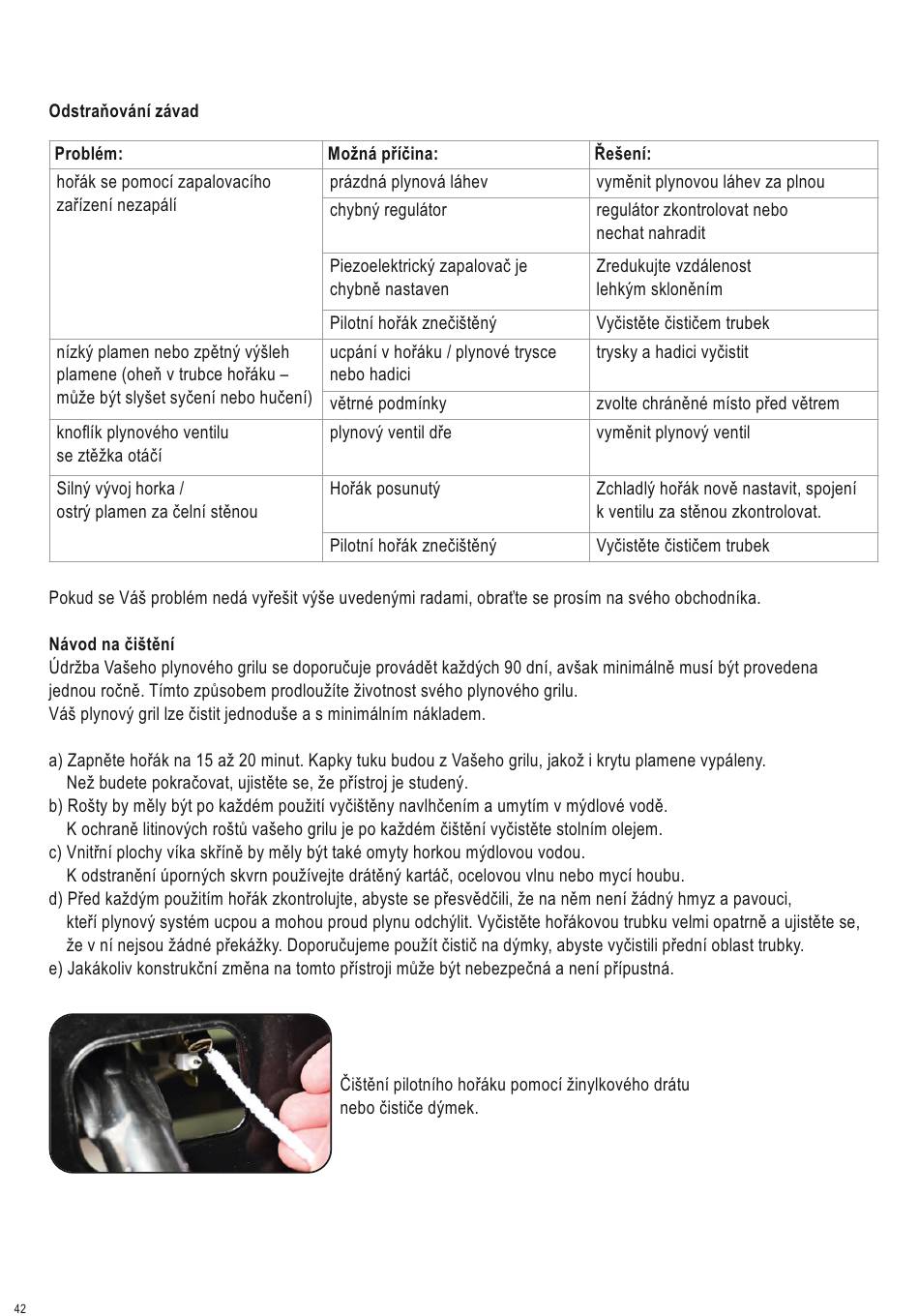 **Odstraňování závad**

| Problém: | Možná příčina: | Řešení: |
|---|---|---|
| hořák se pomocí zapalovacího zařízení nezapálí | prázdná plynová láhev | vyměnit plynovou láhev za plnou |
| | chybný regulátor | regulátor zkontrolovat nebo nechat nahradit |
| | Piezoelektrický zapalovač je chybně nastaven | Zredukujte vzdálenost lehkým skloněním |
| | Pilotní hořák znečištěný | Vyčistěte čističem trubek |
| nízký plamen nebo zpětný výšleh plamene (oheň v trubce hořáku – může být slyšet syčení nebo hučení) | ucpání v hořáku / plynové trysce nebo hadici | trysky a hadici vyčistit |
| | větrné podmínky | zvolte chráněné místo před větrem |
| knoflík plynového ventilu se ztěžka otáčí | plynový ventil dře | vyměnit plynový ventil |
| Silný vývoj horka / ostrý plamen za čelní stěnou | Hořák posunutý | Zchladlý hořák nově nastavit, spojení k ventilu za stěnou zkontrolovat. |
| | Pilotní hořák znečištěný | Vyčistěte čističem trubek |

Pokud se Váš problém nedá vyřešit výše uvedenými radami, obraťte se prosím na svého obchodníka.

**Návod na čištění**
Údržba Vašeho plynového grilu se doporučuje provádět každých 90 dní, avšak minimálně musí být provedena jednou ročně. Tímto způsobem prodloužíte životnost svého plynového grilu.
Váš plynový gril lze čistit jednoduše a s minimálním nákladem.

a) Zapněte hořák na 15 až 20 minut. Kapky tuku budou z Vašeho grilu, jakož i krytu plamene vypáleny. Než budete pokračovat, ujistěte se, že přístroj je studený.
b) Rošty by měly být po každém použití vyčištěny navlhčením a umytím v mýdlové vodě. K ochraně litinových roštů vašeho grilu je po každém čištění vyčistěte stolním olejem.
c) Vnitřní plochy víka skříně by měly být také omyty horkou mýdlovou vodou. K odstranění úporných skvrn používejte drátěný kartáč, ocelovou vlnu nebo mycí houbu.
d) Před každým použitím hořák zkontrolujte, abyste se přesvědčili, že na něm není žádný hmyz a pavouci, kteří plynový systém ucpou a mohou proud plynu odchýlit. Vyčistěte hořákovou trubku velmi opatrně a ujistěte se, že v ní nejsou žádné překážky. Doporučujeme použít čistič na dýmky, abyste vyčistili přední oblast trubky.
e) Jakákoliv konstrukční změna na tomto přístroji může být nebezpečná a není přípustná.

Čištění pilotního hořáku pomocí žinylkového drátu nebo čističe dýmek.

42